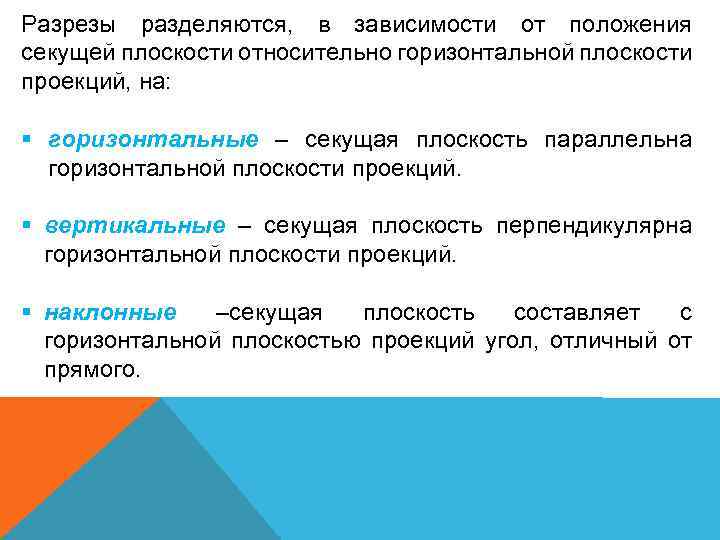 Разрезы разделяются, в зависимости от положения секущей плоскости относительно горизонтальной плоскости проекций, на:

▪ горизонтальные – секущая плоскость параллельна горизонтальной плоскости проекций.

▪ вертикальные – секущая плоскость перпендикулярна горизонтальной плоскости проекций.

▪ наклонные –секущая плоскость составляет с горизонтальной плоскостью проекций угол, отличный от прямого.